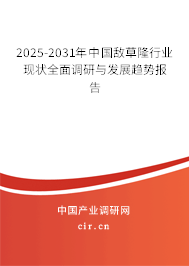 2025-2031年中国敌草隆行业现状全面调研与发展趋势报告

中国产业调研网

cir.cn